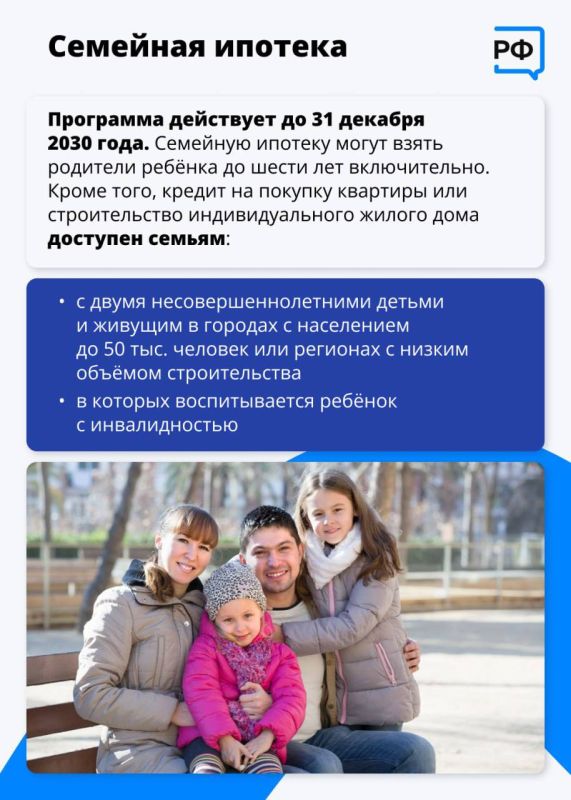 Семейная ипотека

РФ

Программа действует до 31 декабря 2030 года. Семейную ипотеку могут взять родители ребёнка до шести лет включительно. Кроме того, кредит на покупку квартиры или строительство индивидуального жилого дома доступен семьям:

• с двумя несовершеннолетними детьми и живущим в городах с населением до 50 тыс. человек или регионах с низким объёмом строительства
• в которых воспитывается ребёнок с инвалидностью